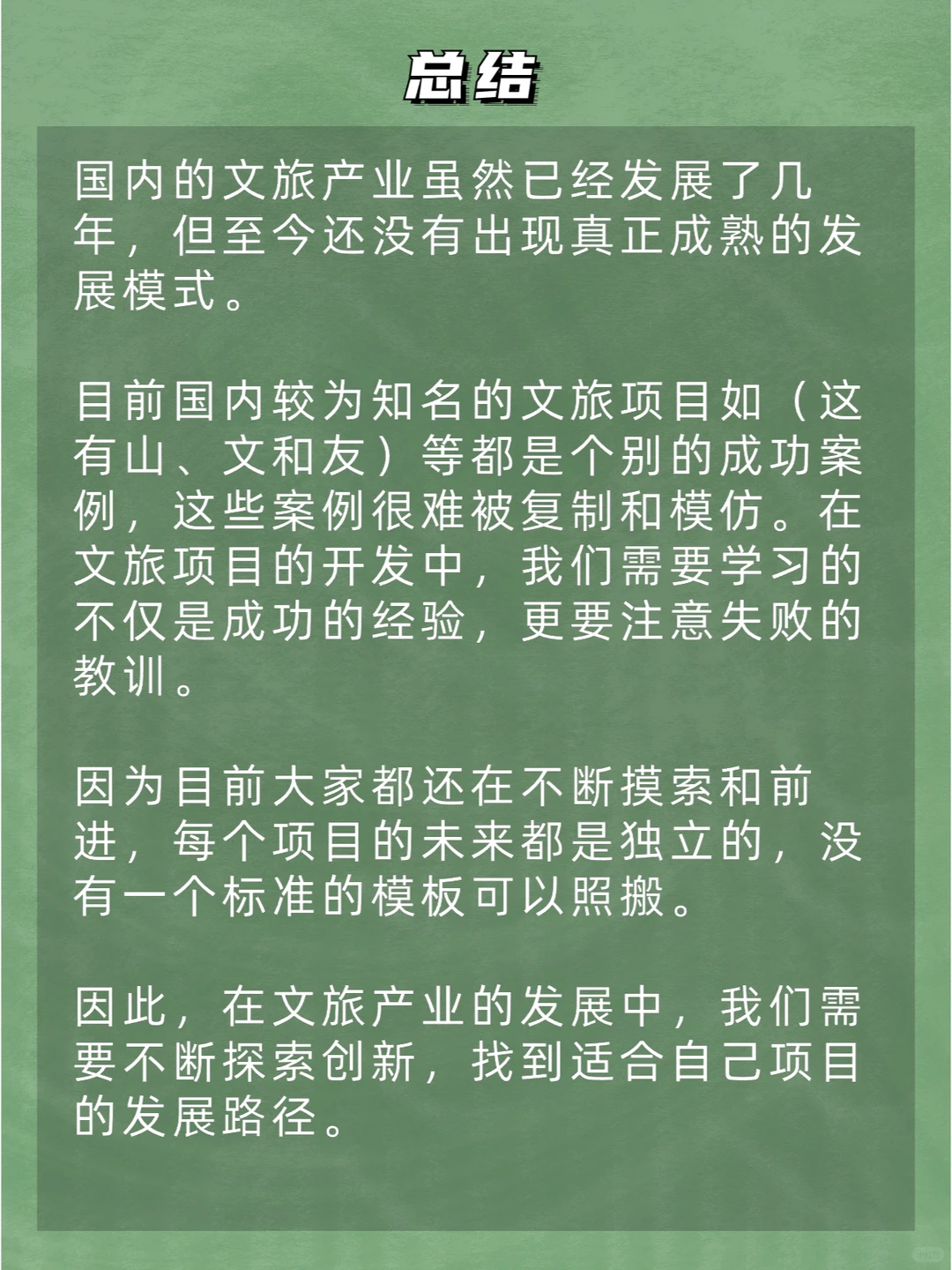 总结

国内的文旅产业虽然已经发展了几年，但至今还没有出现真正成熟的发展模式。

目前国内较为知名的文旅项目如（这有山、文和友）等都是个别的成功案例，这些案例很难被复制和模仿。在文旅项目的开发中，我们需要学习的不仅是成功的经验，更要注意失败的教训。

因为目前大家都还在不断摸索和前进，每个项目的未来都是独立的，没有一个标准的模板可以照搬。

因此，在文旅产业的发展中，我们需要不断探索创新，找到适合自己项目的发展路径。